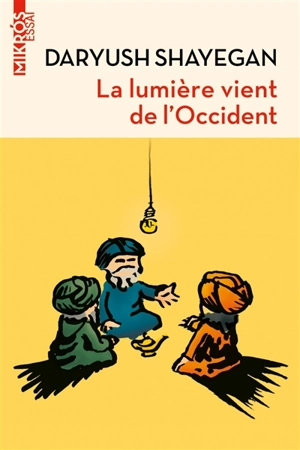 MIKRÓS
ESSAI

DARYUSH SHAYEGAN

La lumière vient de l'Occident